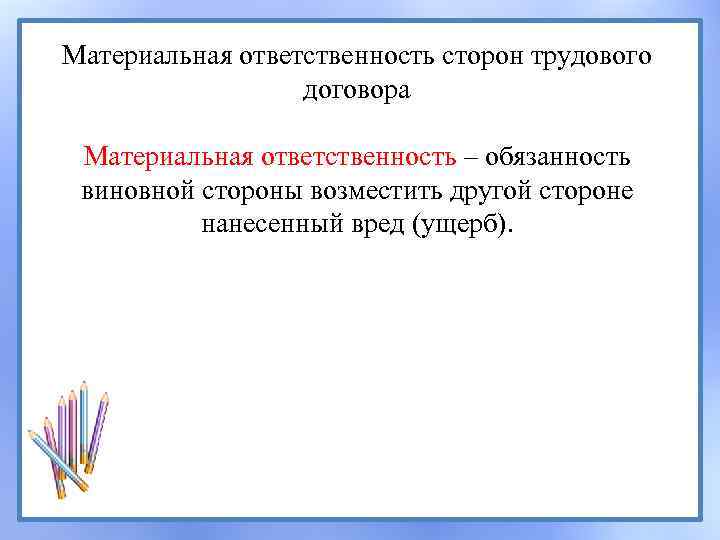 Материальная ответственность сторон трудового договора

Материальная ответственность – обязанность виновной стороны возместить другой стороне нанесенный вред (ущерб).